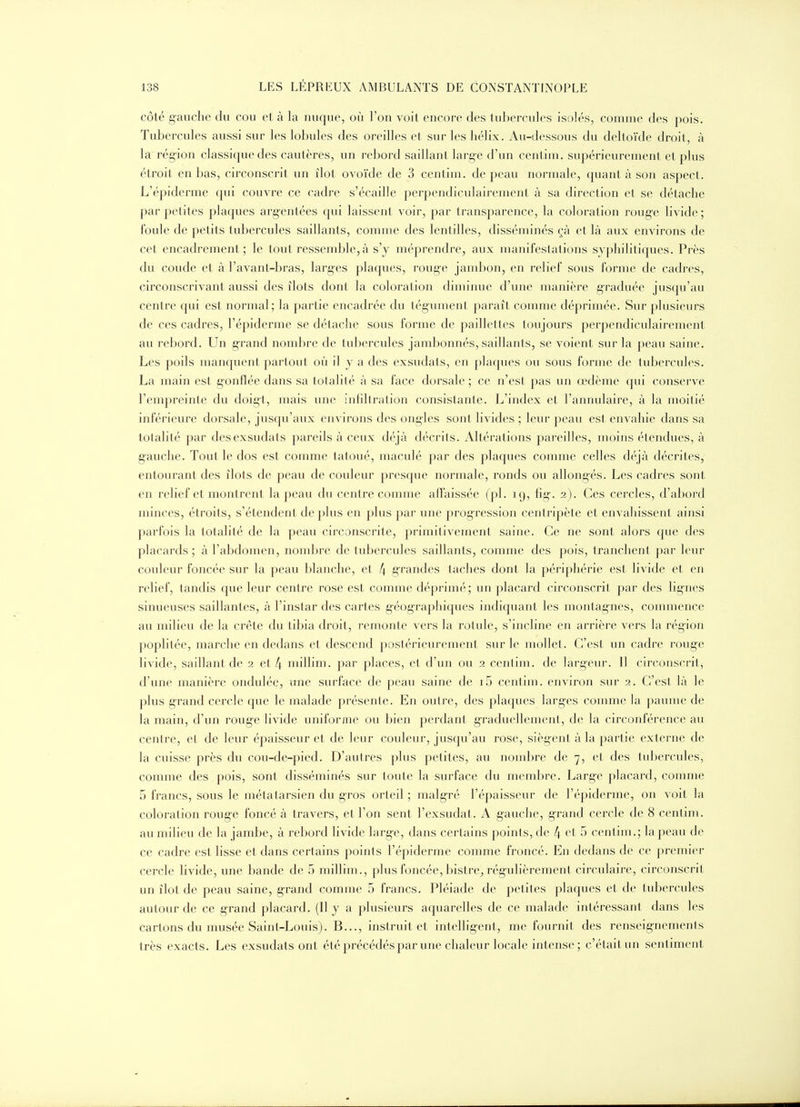 138 LES LÉPREUX AMBULANTS DE CONSTANTINOPLE

côté gauche du cou et à la nuque, où l'on voit encore des tubercules isolés, comme des pois. Tubercules aussi sur les lobules des oreilles et sur les hélix. Au-dessous du deltoïde droit, à la région classique des cautères, un rebord saillant large d'un centim. supérieurement et plus étroit en bas, circonscrit un îlot ovoïde de 3 centim. de peau normale, quant à son aspect. L'épiderme qui couvre ce cadre s'écaille perpendiculairement à sa direction et se détache par petites plaques argentées qui laissent voir, par transparence, la coloration rouge livide; foule de petits tubercules saillants, comme des lentilles, disséminés çà et là aux environs de cet encadrement; le tout ressemble, à s'y méprendre, aux manifestations syphilitiques. Près du coude et à l'avant-bras, larges plaques, rouge jambon, en relief sous forme de cadres, circonscrivant aussi des îlots dont la coloration diminue d'une manière graduée jusqu'au centre qui est normal; la partie encadrée du tégument paraît comme déprimée. Sur plusieurs de ces cadres, l'épiderme se détache sous forme de paillettes toujours perpendiculairement au rebord. Un grand nombre de tubercules jambonnés, saillants, se voient sur la peau saine. Les poils manquent partout où il y a des exsudats, en plaques ou sous forme de tubercules. La main est gonflée dans sa totalité à sa face dorsale; ce n'est pas un œdème qui conserve l'empreinte du doigt, mais une infiltration consistante. L'index et l'annulaire, à la moitié inférieure dorsale, jusqu'aux environs des ongles sont livides; leur peau est envahie dans sa totalité par des exsudats pareils à ceux déjà décrits. Altérations pareilles, moins étendues, à gauche. Tout le dos est comme tatoué, maculé par des plaques comme celles déjà décrites, entourant des îlots de peau de couleur presque normale, ronds ou allongés. Les cadres sont en relief et montrent la peau du centre comme affaissée (pl. 19, fig. 2). Ces cercles, d'abord minces, étroits, s'étendent de plus en plus par une progression centripète et envahissent ainsi parfois la totalité de la peau circonscrite, primitivement saine. Ce ne sont alors que des placards; à l'abdomen, nombre de tubercules saillants, comme des pois, tranchent par leur couleur foncée sur la peau blanche, et 4 grandes taches dont la périphérie est livide et en relief, tandis que leur centre rose est comme déprimé; un placard circonscrit par des lignes sinueuses saillantes, à l'instar des cartes géographiques indiquant les montagnes, commence au milieu de la crête du tibia droit, remonte vers la rotule, s'incline en arrière vers la région poplitée, marche en dedans et descend postérieurement sur le mollet. C'est un cadre rouge livide, saillant de 2 et 4 millim. par places, et d'un ou 2 centim. de largeur. Il circonscrit, d'une manière ondulée, une surface de peau saine de 15 centim. environ sur 2. C'est là le plus grand cercle que le malade présente. En outre, des plaques larges comme la paume de la main, d'un rouge livide uniforme ou bien perdant graduellement, de la circonférence au centre, et de leur épaisseur et de leur couleur, jusqu'au rose, siègent à la partie externe de la cuisse près du cou-de-pied. D'autres plus petites, au nombre de 7, et des tubercules, comme des pois, sont disséminés sur toute la surface du membre. Large placard, comme 5 francs, sous le métatarsien du gros orteil; malgré l'épaisseur de l'épiderme, on voit la coloration rouge foncé à travers, et l'on sent l'exsudat. A gauche, grand cercle de 8 centim. au milieu de la jambe, à rebord livide large, dans certains points, de 4 et 5 centim.; la peau de ce cadre est lisse et dans certains points l'épiderme comme froncé. En dedans de ce premier cercle livide, une bande de 5 millim., plus foncée, bistre, régulièrement circulaire, circonscrit un îlot de peau saine, grand comme 5 francs. Pléiade de petites plaques et de tubercules autour de ce grand placard. (Il y a plusieurs aquarelles de ce malade intéressant dans les cartons du musée Saint-Louis). B..., instruit et intelligent, me fournit des renseignements très exacts. Les exsudats ont été précédés par une chaleur locale intense; c'était un sentiment